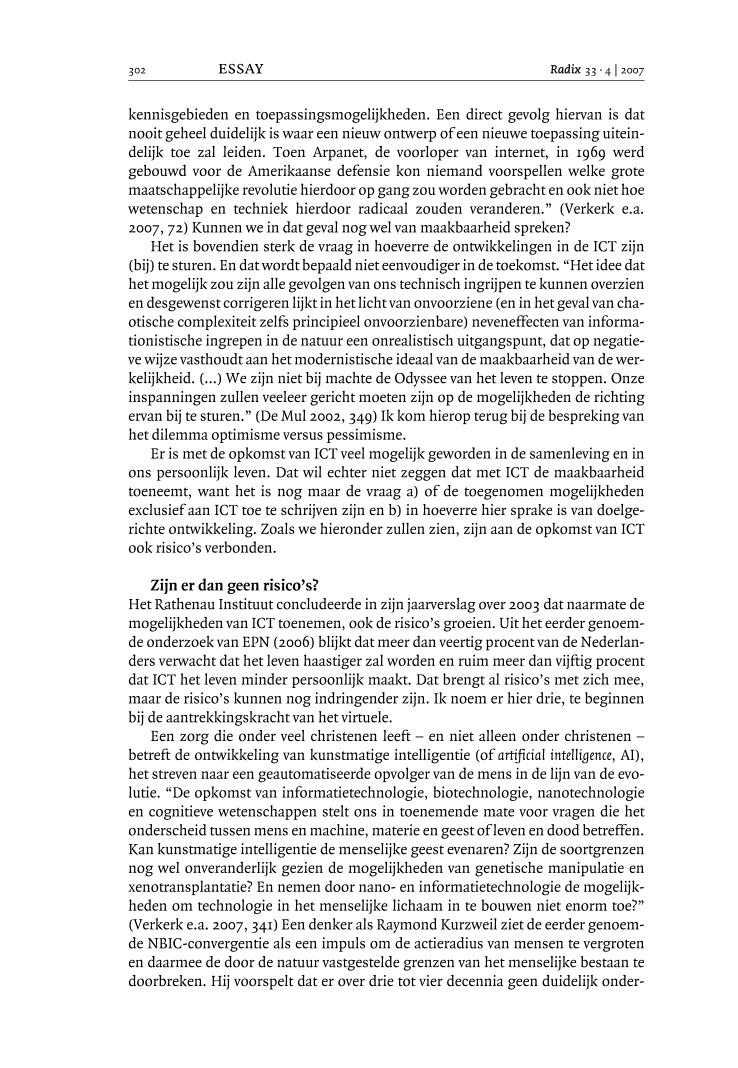 302 ESSAY Radix 33 · 4 | 2007

kennisgebieden en toepassingsmogelijkheden. Een direct gevolg hiervan is dat nooit geheel duidelijk is waar een nieuw ontwerp of een nieuwe toepassing uiteindelijk toe zal leiden. Toen Arpanet, de voorloper van internet, in 1969 werd gebouwd voor de Amerikaanse defensie kon niemand voorspellen welke grote maatschappelijke revolutie hierdoor op gang zou worden gebracht en ook niet hoe wetenschap en techniek hierdoor radicaal zouden veranderen." (Verkerk e.a. 2007, 72) Kunnen we in dat geval nog wel van maakbaarheid spreken?

Het is bovendien sterk de vraag in hoeverre de ontwikkelingen in de ICT zijn (bij) te sturen. En dat wordt bepaald niet eenvoudiger in de toekomst. "Het idee dat het mogelijk zou zijn alle gevolgen van ons technisch ingrijpen te kunnen overzien en desgewenst corrigeren lijkt in het licht van onvoorziene (en in het geval van chaotische complexiteit zelfs principieel onvoorzienbare) neveneffecten van informationistische ingrepen in de natuur een onrealistisch uitgangspunt, dat op negatieve wijze vasthoudt aan het modernistische ideaal van de maakbaarheid van de werkelijkheid. (...) We zijn niet bij machte de Odyssee van het leven te stoppen. Onze inspanningen zullen veeleer gericht moeten zijn op de mogelijkheden de richting ervan bij te sturen." (De Mul 2002, 349) Ik kom hierop terug bij de bespreking van het dilemma optimisme versus pessimisme.

Er is met de opkomst van ICT veel mogelijk geworden in de samenleving en in ons persoonlijk leven. Dat wil echter niet zeggen dat met ICT de maakbaarheid toeneemt, want het is nog maar de vraag a) of de toegenomen mogelijkheden exclusief aan ICT toe te schrijven zijn en b) in hoeverre hier sprake is van doelgerichte ontwikkeling. Zoals we hieronder zullen zien, zijn aan de opkomst van ICT ook risico's verbonden.

Zijn er dan geen risico's?

Het Rathenau Instituut concludeerde in zijn jaarverslag over 2003 dat naarmate de mogelijkheden van ICT toenemen, ook de risico's groeien. Uit het eerder genoemde onderzoek van EPN (2006) blijkt dat meer dan veertig procent van de Nederlanders verwacht dat het leven haastiger zal worden en ruim meer dan vijftig procent dat ICT het leven minder persoonlijk maakt. Dat brengt al risico's met zich mee, maar de risico's kunnen nog indringender zijn. Ik noem er hier drie, te beginnen bij de aantrekkingskracht van het virtuele.

Een zorg die onder veel christenen leeft – en niet alleen onder christenen – betreft de ontwikkeling van kunstmatige intelligentie (of artificial intelligence, AI), het streven naar een geautomatiseerde opvolger van de mens in de lijn van de evolutie. "De opkomst van informatietechnologie, biotechnologie, nanotechnologie en cognitieve wetenschappen stelt ons in toenemende mate voor vragen die het onderscheid tussen mens en machine, materie en geest of leven en dood betreffen. Kan kunstmatige intelligentie de menselijke geest evenaren? Zijn de soortgrenzen nog wel onveranderlijk gezien de mogelijkheden van genetische manipulatie en xenotransplantatie? En nemen door nano- en informatietechnologie de mogelijkheden om technologie in het menselijke lichaam in te bouwen niet enorm toe?" (Verkerk e.a. 2007, 341) Een denker als Raymond Kurzweil ziet de eerder genoemde NBIC-convergentie als een impuls om de actieradius van mensen te vergroten en daarmee de door de natuur vastgestelde grenzen van het menselijke bestaan te doorbreken. Hij voorspelt dat er over drie tot vier decennia geen duidelijk onder-